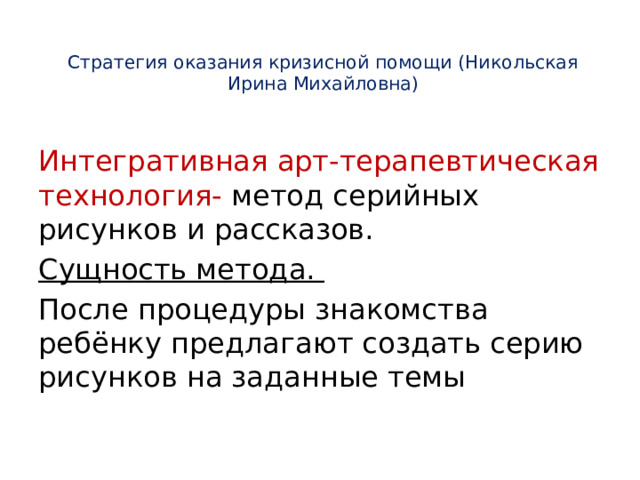 Стратегия оказания кризисной помощи (Никольская Ирина Михайловна)

Интегративная арт-терапевтическая технология- метод серийных рисунков и рассказов.

Сущность метода.

После процедуры знакомства ребёнку предлагают создать серию рисунков на заданные темы